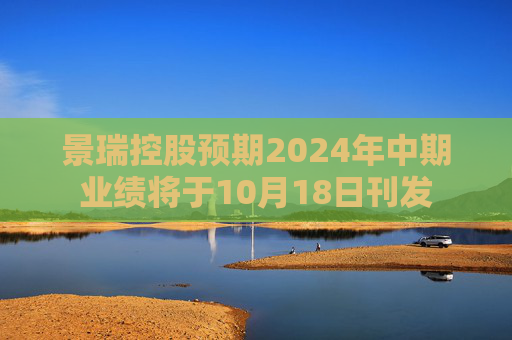 景瑞控股预期2024年中期业绩将于10月18日刊发